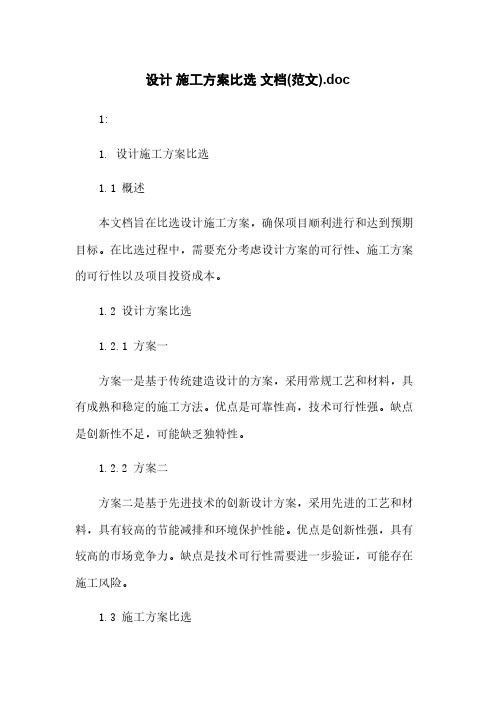 设计 施工方案比选 文档(范文).doc

1:

1. 设计施工方案比选

1.1 概述

本文档旨在比选设计施工方案，确保项目顺利进行和达到预期目标。在比选过程中，需要充分考虑设计方案的可行性、施工方案的可行性以及项目投资成本。

1.2 设计方案比选

1.2.1 方案一

方案一是基于传统建造设计的方案，采用常规工艺和材料，具有成熟和稳定的施工方法。优点是可靠性高，技术可行性强。缺点是创新性不足，可能缺乏独特性。

1.2.2 方案二

方案二是基于先进技术的创新设计方案，采用先进的工艺和材料，具有较高的节能减排和环境保护性能。优点是创新性强，具有较高的市场竞争力。缺点是技术可行性需要进一步验证，可能存在施工风险。

1.3 施工方案比选